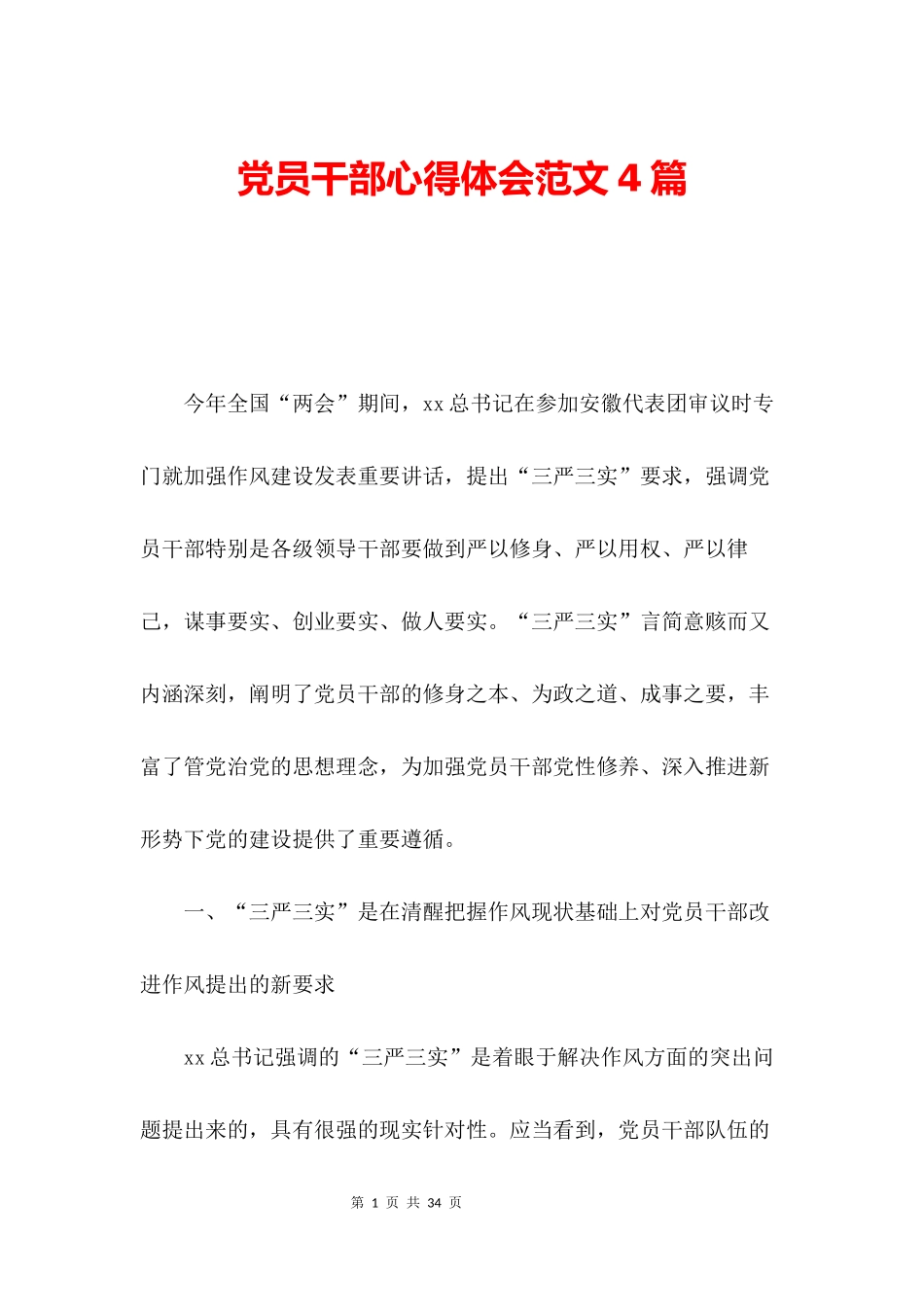 党员干部心得体会范文４篇

今年全国“两会”期间，xx总书记在参加安徽代表团审议时专门就加强作风建设发表重要讲话，提出“三严三实”要求，强调党员干部特别是各级领导干部要做到严以修身、严以用权、严以律己，谋事要实、创业要实、做人要实。“三严三实”言简意赅而又内涵深刻，阐明了党员干部的修身之本、为政之道、成事之要，丰富了管党治党的思想理念，为加强党员干部党性修养、深入推进新形势下党的建设提供了重要遵循。

一、“三严三实”是在清醒把握作风现状基础上对党员干部改进作风提出的新要求

xx总书记强调的“三严三实”是着眼于解决作风方面的突出问题提出来的，具有很强的现实针对性。应当看到，党员干部队伍的

第 1 页 共 34 页